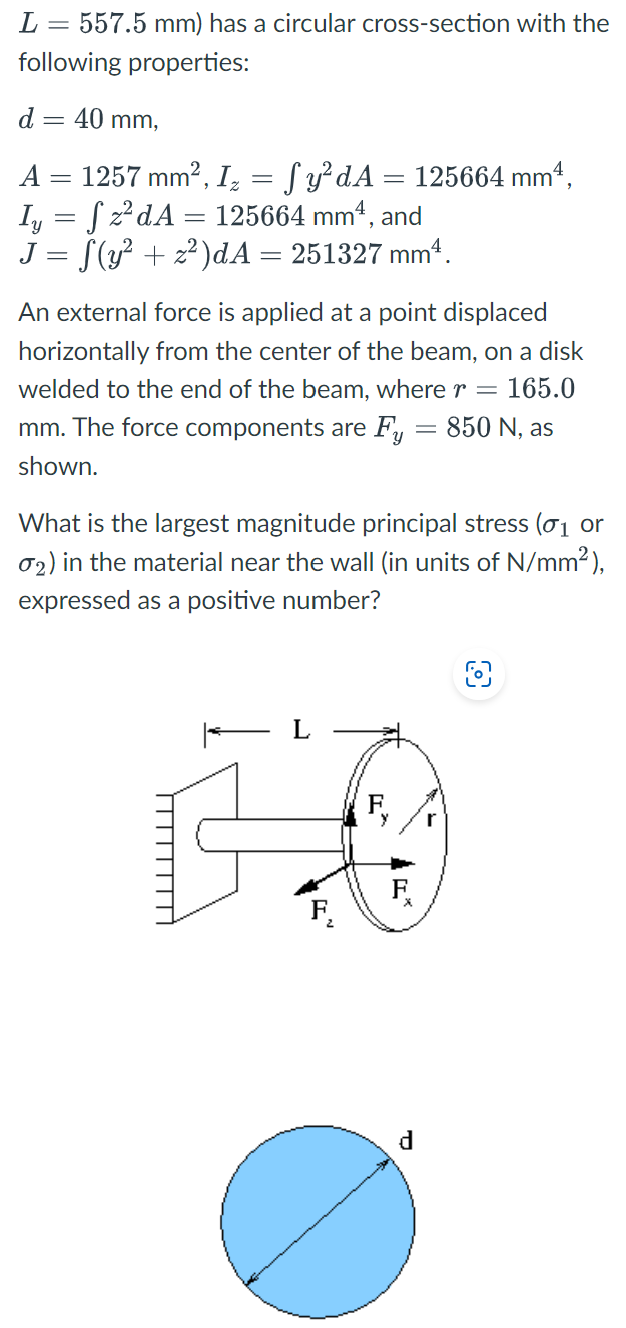 $L = 557.5$ mm) has a circular cross-section with the following properties:

$d = 40$ mm,

$A = 1257$ mm$^2$, $I_z = \int y^2 dA = 125664$ mm$^4$,
$I_y = \int z^2 dA = 125664$ mm$^4$, and
$J = \int (y^2 + z^2) dA = 251327$ mm$^4$.

An external force is applied at a point displaced horizontally from the center of the beam, on a disk welded to the end of the beam, where $r = 165.0$ mm. The force components are $F_y = 850$ N, as shown.

What is the largest magnitude principal stress ($\sigma_1$ or $\sigma_2$) in the material near the wall (in units of N/mm$^2$), expressed as a positive number?

L
$F_y$
r
$F_x$
$F_z$

d